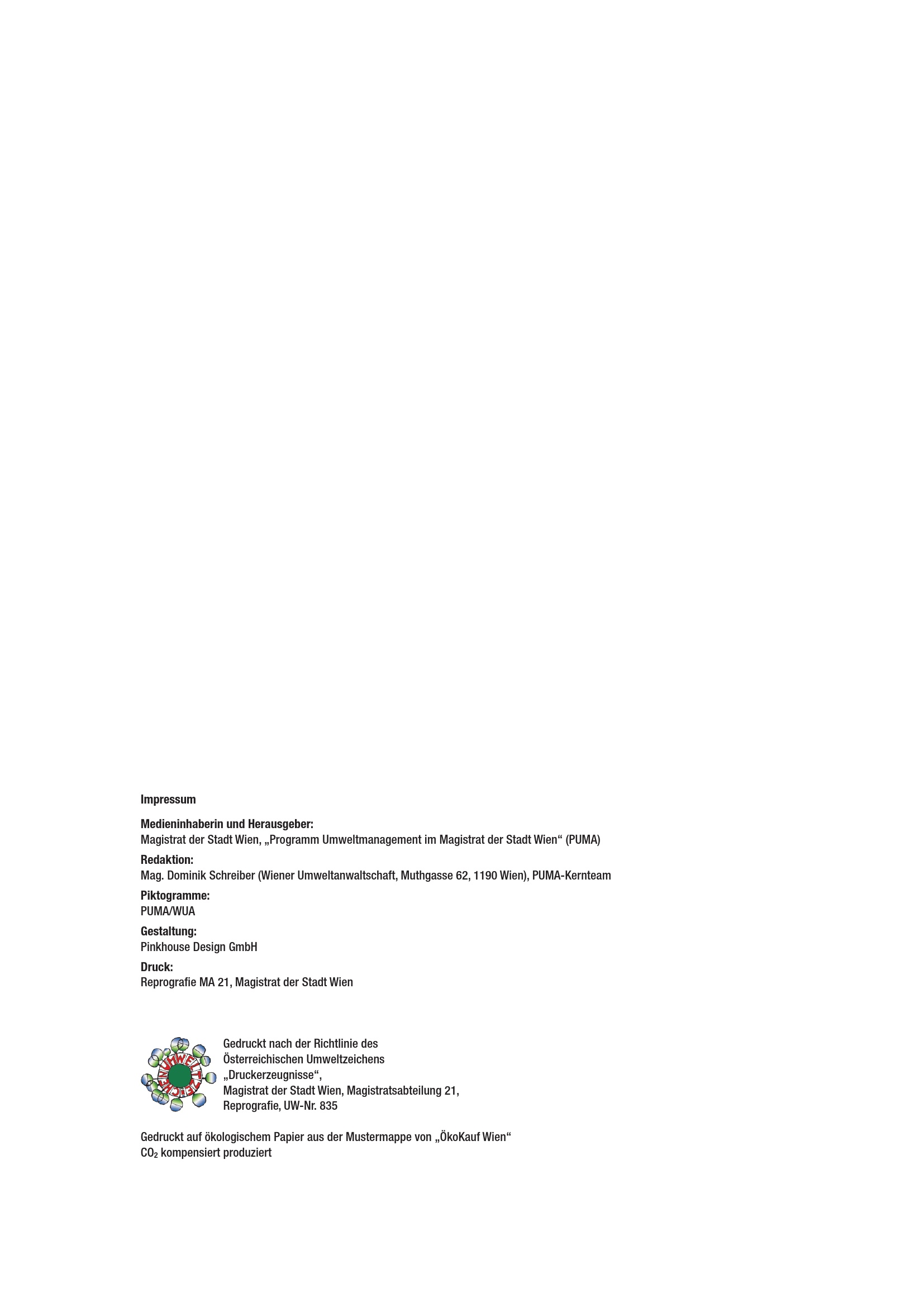 Impressum

Medieninhaberin und Herausgeber:
Magistrat der Stadt Wien, „Programm Umweltmanagement im Magistrat der Stadt Wien“ (PUMA)

Redaktion:
Mag. Dominik Schreiber (Wiener Umweltanwaltschaft, Muthgasse 62, 1190 Wien), PUMA-Kernteam

Piktogramme:
PUMA/WUA

Gestaltung:
Pinkhouse Design GmbH

Druck:
Reprografie MA 21, Magistrat der Stadt Wien

UMWELTZEICHEN

Gedruckt nach der Richtlinie des Österreichischen Umweltzeichens „Druckerzeugnisse“, Magistrat der Stadt Wien, Magistratsabteilung 21, Reprografie, UW-Nr. 835

Gedruckt auf ökologischem Papier aus der Mustermappe von „ÖkoKauf Wien“
$CO_2$ kompensiert produziert